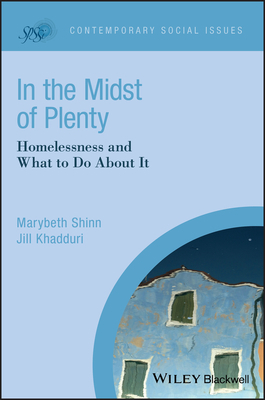 SPSSI CONTEMPORARY SOCIAL ISSUES

In the Midst of Plenty

Homelessness and What to Do About It

Marybeth Shinn
Jill Khadduri

WILEY Blackwell